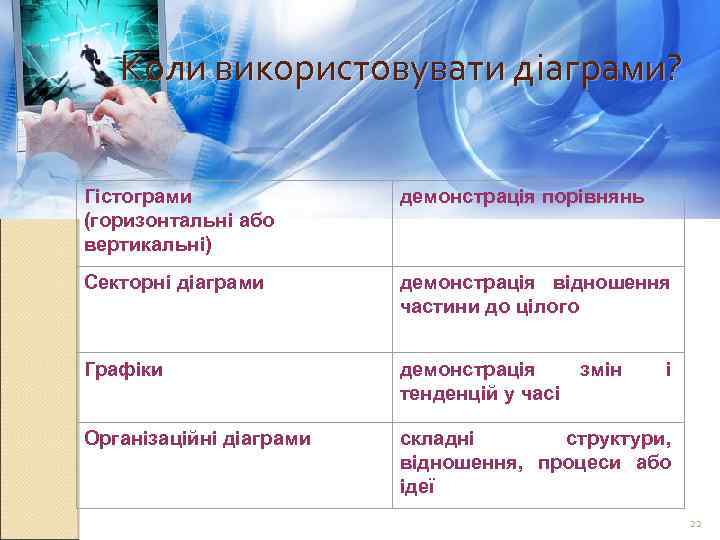 Коли використовувати діаграми?

| Гістограми (горизонтальні або вертикальні) | демонстрація порівнянь |
|---|---|
| Секторні діаграми | демонстрація відношення частини до цілого |
| Графіки | демонстрація змін і тенденцій у часі |
| Організаційні діаграми | складні структури, відношення, процеси або ідеї |

22